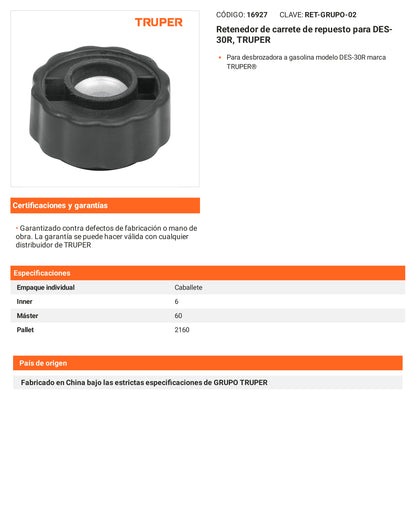 TRUPER

CÓDIGO: 16927 CLAVE: RET-GRUPO-02

Retenedor de carrete de repuesto para DES-30R, TRUPER

• Para desbrozadora a gasolina modelo DES-30R marca TRUPER®

Certificaciones y garantías

• Garantizado contra defectos de fabricación o mano de obra. La garantía se puede hacer válida con cualquier distribuidor de TRUPER

Especificaciones

| Empaque individual | Caballete |
|---|---|
| Inner | 6 |
| Máster | 60 |
| Pallet | 2160 |

País de origen

Fabricado en China bajo las estrictas especificaciones de GRUPO TRUPER